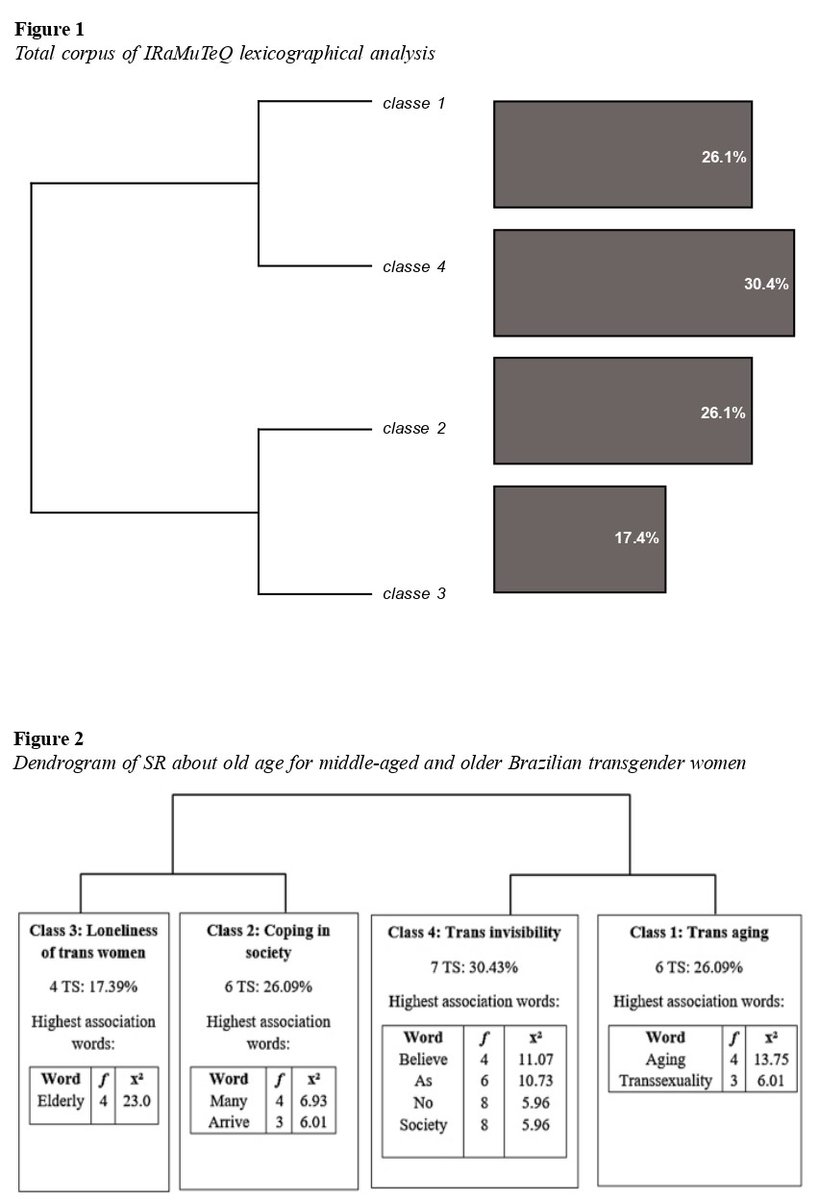 **Figure 1**
*Total corpus of IRaMuTeQ lexicographical analysis*

classe 1
26.1%
classe 4
30.4%
classe 2
26.1%
17.4%
classe 3

**Figure 2**
*Dendrogram of SR about old age for middle-aged and older Brazilian transgender women*

**Class 3: Loneliness of trans women**
4 TS: 17.39%
Highest association words:

| Word | $f$ | $x^2$ |
|---|---|---|
| Elderly | 4 | 23.0 |

**Class 2: Coping in society**
6 TS: 26.09%
Highest association words:

| Word | $f$ | $x^2$ |
|---|---|---|
| Many | 4 | 6.93 |
| Arrive | 3 | 6.01 |

**Class 4: Trans invisibility**
7 TS: 30.43%
Highest association words:

| Word | $f$ | $x^2$ |
|---|---|---|
| Believe | 4 | 11.07 |
| As | 6 | 10.73 |
| No | 8 | 5.96 |
| Society | 8 | 5.96 |

**Class 1: Trans aging**
6 TS: 26.09%
Highest association words:

| Word | $f$ | $x^2$ |
|---|---|---|
| Aging | 4 | 13.75 |
| Transsexuality | 3 | 6.01 |